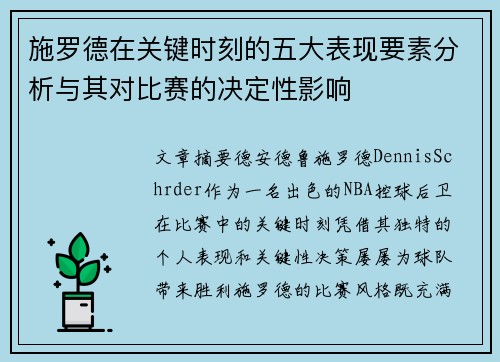 施罗德在关键时刻的五大表现要素分析与其对比赛的决定性影响

文章摘要德安德鲁施罗德DennisSchrder作为一名出色的NBA控球后卫在比赛中的关键时刻凭借其独特的个人表现和关键性决策屡屡为球队带来胜利施罗德的比赛风格既充满